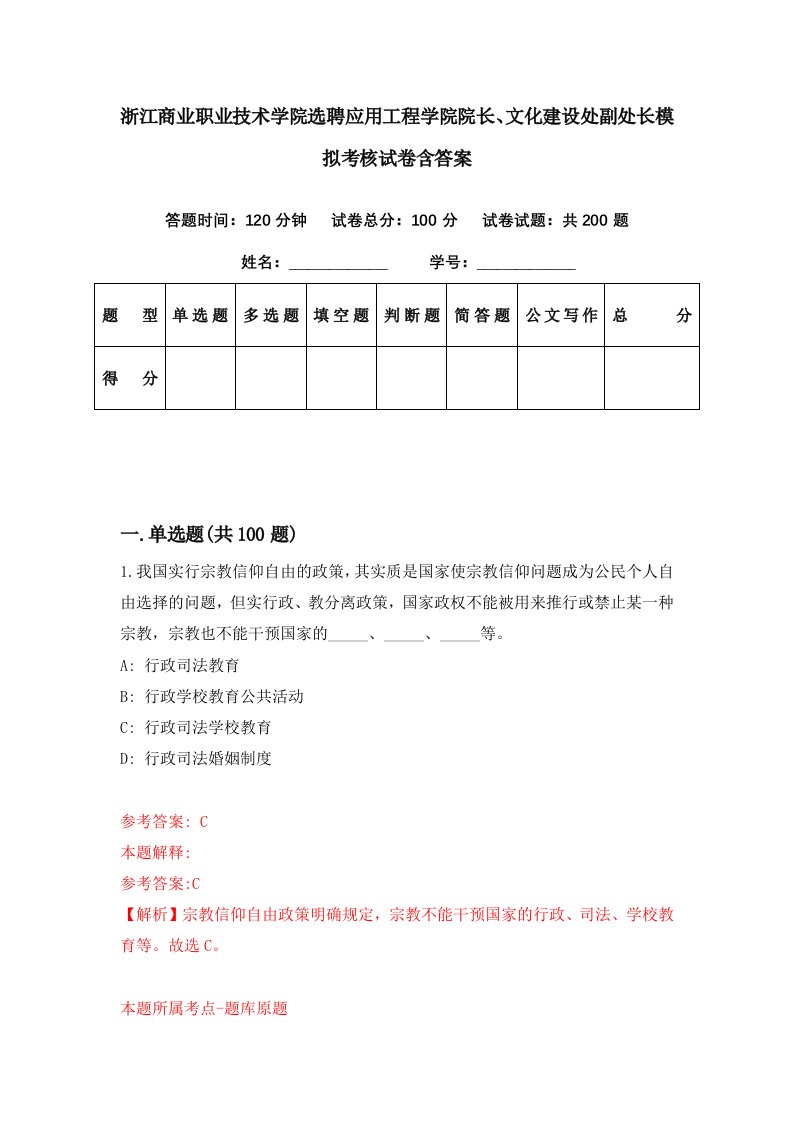 浙江商业职业技术学院选聘应用工程学院院长、文化建设处副处长模拟考核试卷含答案

答题时间：120 分钟　试卷总分：100 分　试卷试题：共 200 题

姓名：____________　学号：____________

| 题　型 | 单选题 | 多选题 | 填空题 | 判断题 | 简答题 | 公文写作 | 总　分 |
|---|---|---|---|---|---|---|---|
| 得　分 | | | | | | | |

一.单选题(共 100 题)

1.我国实行宗教信仰自由的政策，其实质是国家使宗教信仰问题成为公民个人自由选择的问题，但实行政、教分离政策，国家政权不能被用来推行或禁止某一种宗教，宗教也不能干预国家的_____、_____、_____等。

A: 行政司法教育

B: 行政学校教育公共活动

C: 行政司法学校教育

D: 行政司法婚姻制度

参考答案: C

本题解释:

参考答案:C

【解析】宗教信仰自由政策明确规定，宗教不能干预国家的行政、司法、学校教育等。故选 C。

本题所属考点-题库原题